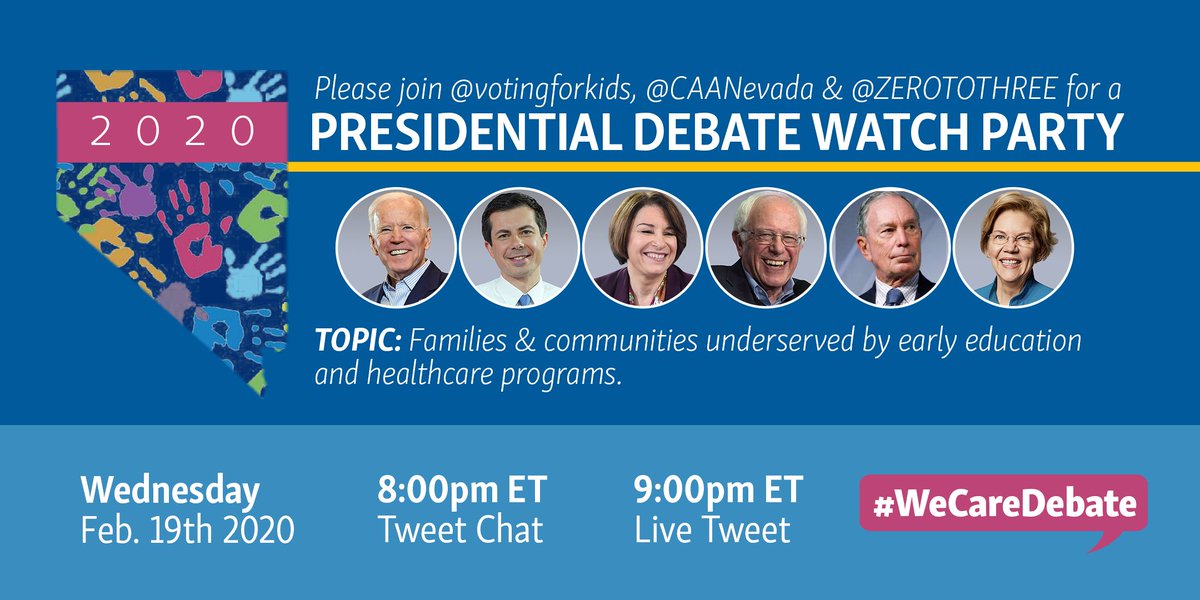 2020

Please join @votingforkids, @CAANevada & @ZEROTOTHREE for a
PRESIDENTIAL DEBATE WATCH PARTY

TOPIC: Families & communities underserved by early education and healthcare programs.

Wednesday
Feb. 19th 2020

8:00pm ET
Tweet Chat

9:00pm ET
Live Tweet

#WeCareDebate